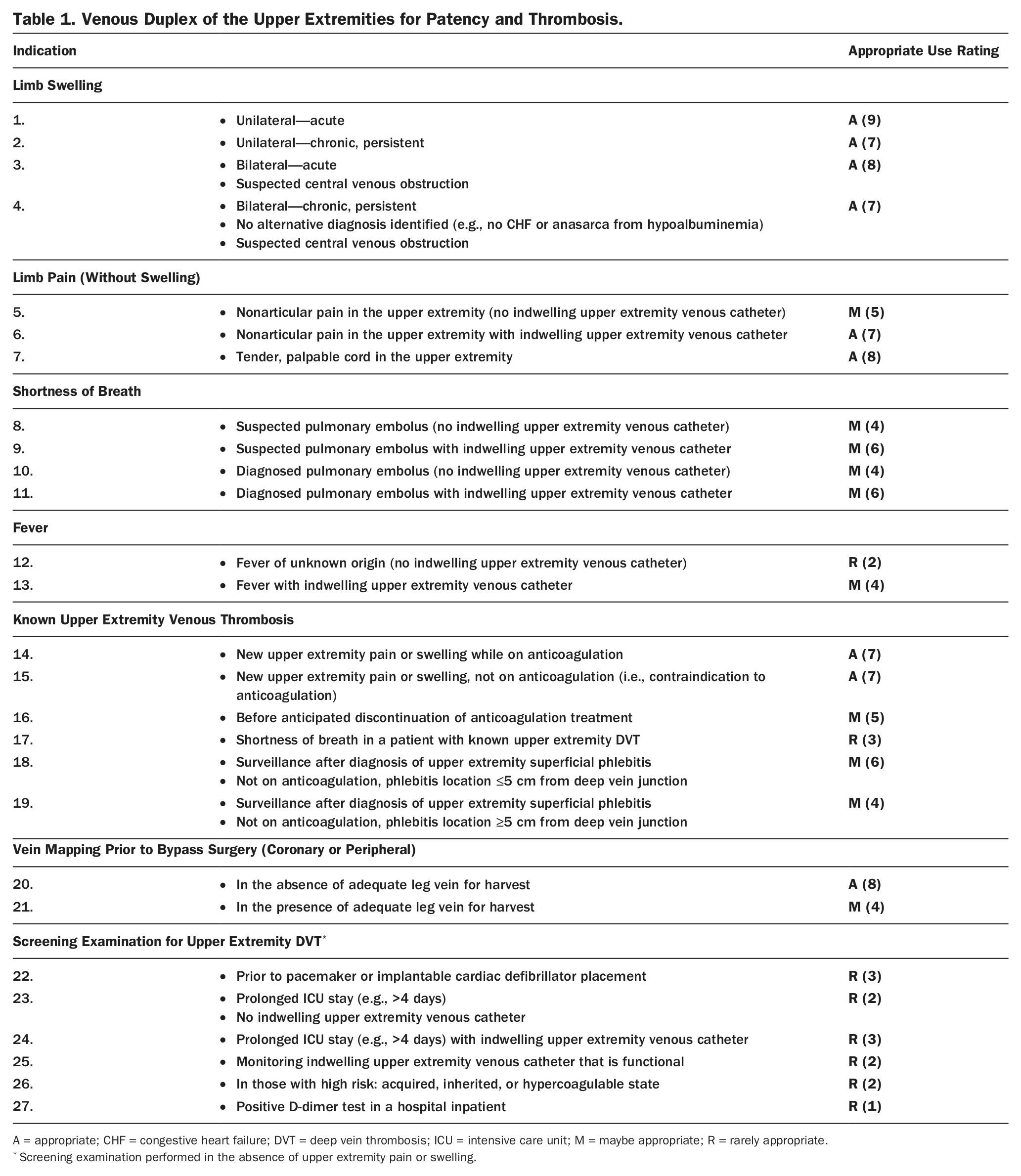 Table 1. Venous Duplex of the Upper Extremities for Patency and Thrombosis.

| Indication | | Appropriate Use Rating |
|---|---|---|
| Limb Swelling | | |
| 1. | • Unilateral—acute | A (9) |
| 2. | • Unilateral—chronic, persistent | A (7) |
| 3. | • Bilateral—acute • Suspected central venous obstruction | A (8) |
| 4. | • Bilateral—chronic, persistent • No alternative diagnosis identified (e.g., no CHF or anasarca from hypoalbuminemia) • Suspected central venous obstruction | A (7) |
| Limb Pain (Without Swelling) | | |
| 5. | • Nonarticular pain in the upper extremity (no indwelling upper extremity venous catheter) | M (5) |
| 6. | • Nonarticular pain in the upper extremity with indwelling upper extremity venous catheter | A (7) |
| 7. | • Tender, palpable cord in the upper extremity | A (8) |
| Shortness of Breath | | |
| 8. | • Suspected pulmonary embolus (no indwelling upper extremity venous catheter) | M (4) |
| 9. | • Suspected pulmonary embolus with indwelling upper extremity venous catheter | M (6) |
| 10. | • Diagnosed pulmonary embolus (no indwelling upper extremity venous catheter) | M (4) |
| 11. | • Diagnosed pulmonary embolus with indwelling upper extremity venous catheter | M (6) |
| Fever | | |
| 12. | • Fever of unknown origin (no indwelling upper extremity venous catheter) | R (2) |
| 13. | • Fever with indwelling upper extremity venous catheter | M (4) |
| Known Upper Extremity Venous Thrombosis | | |
| 14. | • New upper extremity pain or swelling while on anticoagulation | A (7) |
| 15. | • New upper extremity pain or swelling, not on anticoagulation (i.e., contraindication to anticoagulation) | A (7) |
| 16. | • Before anticipated discontinuation of anticoagulation treatment | M (5) |
| 17. | • Shortness of breath in a patient with known upper extremity DVT | R (3) |
| 18. | • Surveillance after diagnosis of upper extremity superficial phlebitis • Not on anticoagulation, phlebitis location ≤5 cm from deep vein junction | M (6) |
| 19. | • Surveillance after diagnosis of upper extremity superficial phlebitis • Not on anticoagulation, phlebitis location ≥5 cm from deep vein junction | M (4) |
| Vein Mapping Prior to Bypass Surgery (Coronary or Peripheral) | | |
| 20. | • In the absence of adequate leg vein for harvest | A (8) |
| 21. | • In the presence of adequate leg vein for harvest | M (4) |
| Screening Examination for Upper Extremity DVT$^{*}$ | | |
| 22. | • Prior to pacemaker or implantable cardiac defibrillator placement | R (3) |
| 23. | • Prolonged ICU stay (e.g., >4 days) • No indwelling upper extremity venous catheter | R (2) |
| 24. | • Prolonged ICU stay (e.g., >4 days) with indwelling upper extremity venous catheter | R (3) |
| 25. | • Monitoring indwelling upper extremity venous catheter that is functional | R (2) |
| 26. | • In those with high risk: acquired, inherited, or hypercoagulable state | R (2) |
| 27. | • Positive D-dimer test in a hospital inpatient | R (1) |

A = appropriate; CHF = congestive heart failure; DVT = deep vein thrombosis; ICU = intensive care unit; M = maybe appropriate; R = rarely appropriate.
$^{*}$ Screening examination performed in the absence of upper extremity pain or swelling.